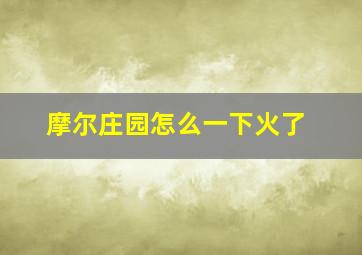 摩尔庄园怎么一下火了